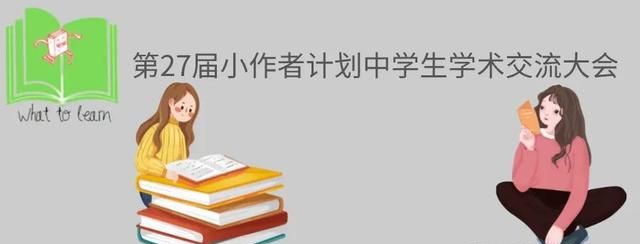 What to learn

第27届小作者计划中学生学术交流大会